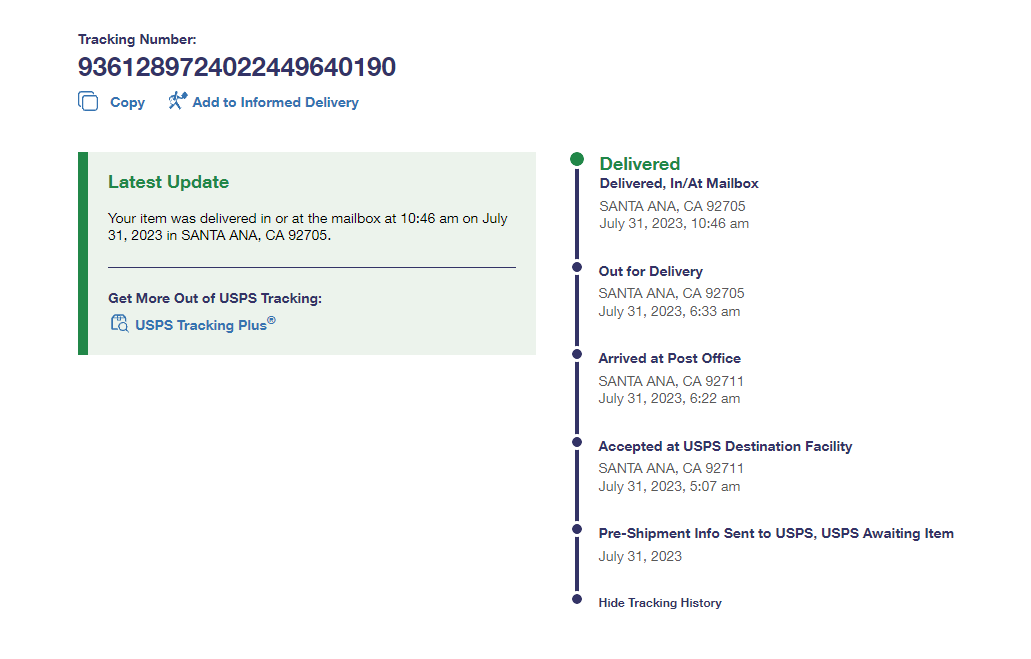 Tracking Number:
9361289724022449640190

Copy Add to Informed Delivery

Latest Update

Your item was delivered in or at the mailbox at 10:46 am on July 31, 2023 in SANTA ANA, CA 92705.

Get More Out of USPS Tracking:

USPS Tracking Plus®

Delivered
Delivered, In/At Mailbox
SANTA ANA, CA 92705
July 31, 2023, 10:46 am

Out for Delivery
SANTA ANA, CA 92705
July 31, 2023, 6:33 am

Arrived at Post Office
SANTA ANA, CA 92711
July 31, 2023, 6:22 am

Accepted at USPS Destination Facility
SANTA ANA, CA 92711
July 31, 2023, 5:07 am

Pre-Shipment Info Sent to USPS, USPS Awaiting Item
July 31, 2023

Hide Tracking History